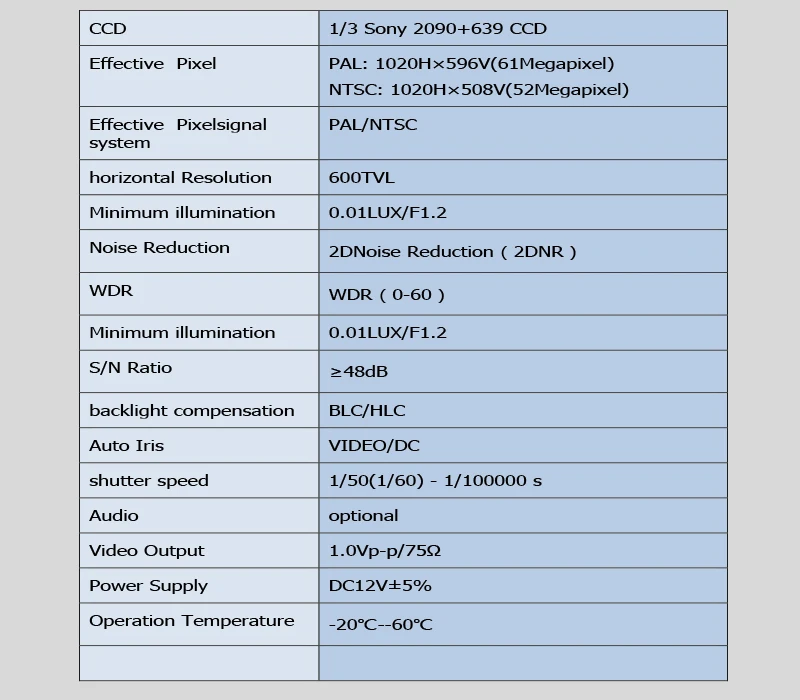 | CCD | 1/3 Sony 2090+639 CCD |
|---|---|
| Effective Pixel | PAL: 1020H×596V(61Megapixel) NTSC: 1020H×508V(52Megapixel) |
| Effective Pixelsignal system | PAL/NTSC |
| horizontal Resolution | 600TVL |
| Minimum illumination | 0.01LUX/F1.2 |
| Noise Reduction | 2DNoise Reduction ( 2DNR ) |
| WDR | WDR ( 0-60 ) |
| Minimum illumination | 0.01LUX/F1.2 |
| S/N Ratio | ≥48dB |
| backlight compensation | BLC/HLC |
| Auto Iris | VIDEO/DC |
| shutter speed | 1/50(1/60) - 1/100000 s |
| Audio | optional |
| Video Output | 1.0Vp-p/75Ω |
| Power Supply | DC12V±5% |
| Operation Temperature | -20°C--60°C |
|  |  |